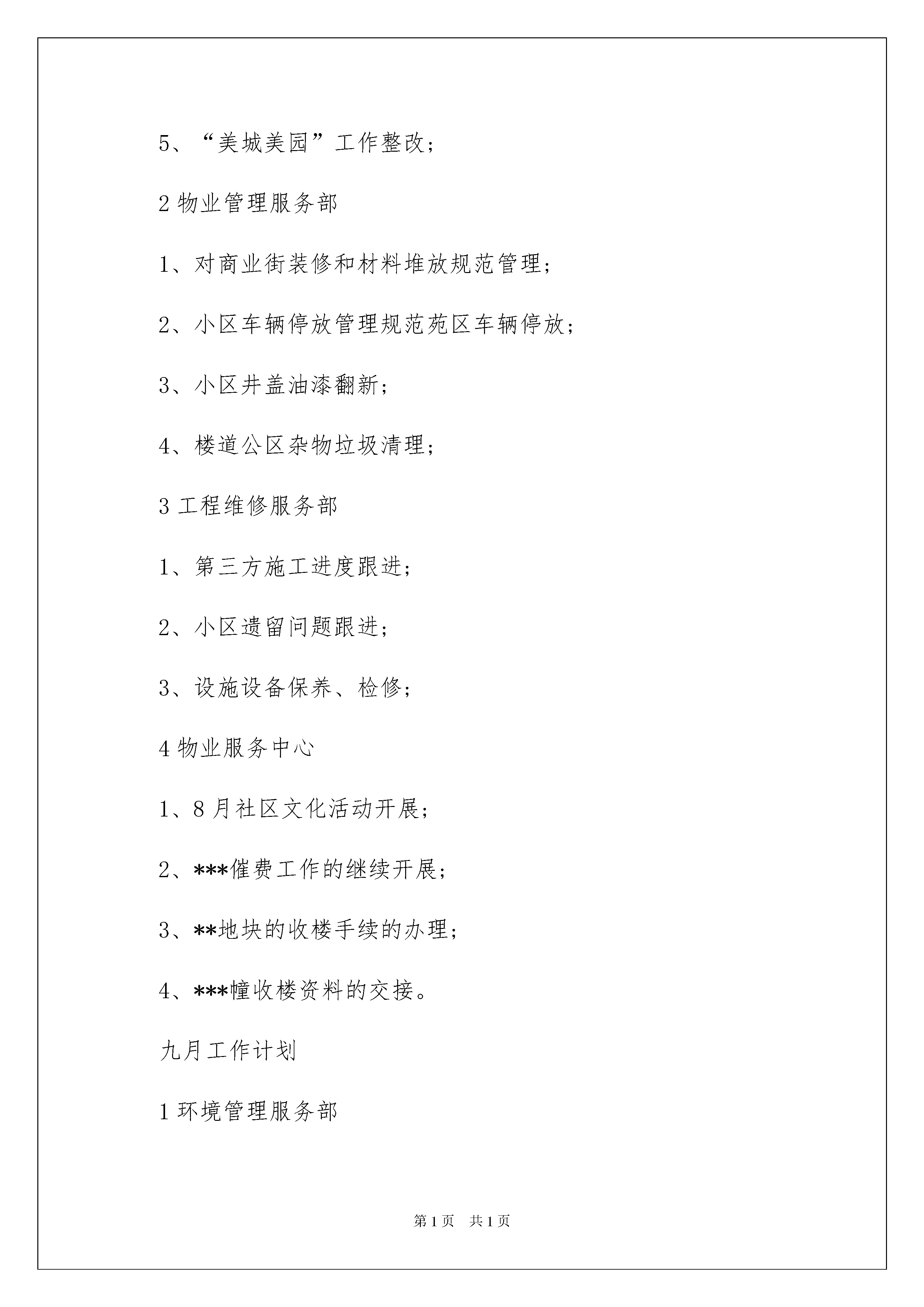 5、“美城美园”工作整改；

2 物业管理服务部

1、对商业街装修和材料堆放规范管理；

2、小区车辆停放管理规范苑区车辆停放；

3、小区井盖油漆翻新；

4、楼道公区杂物垃圾清理；

3 工程维修服务部

1、第三方施工进度跟进；

2、小区遗留问题跟进；

3、设施设备保养、检修；

4 物业服务中心

1、8 月社区文化活动开展；

2、***催费工作的继续开展；

3、**地块的收楼手续的办理；

4、***幢收楼资料的交接。

九月工作计划

1 环境管理服务部

第 1 页　共 1 页